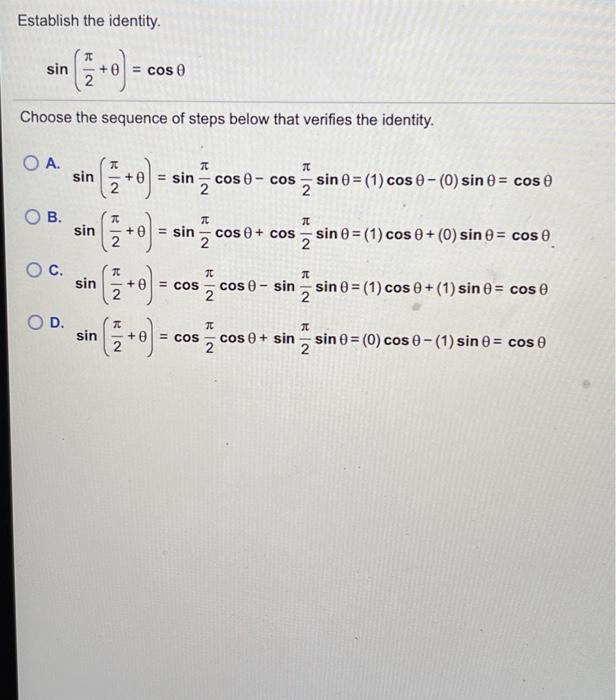 Establish the identity.

$\sin\left(\frac{\pi}{2}+\theta\right) = \cos\theta$

Choose the sequence of steps below that verifies the identity.

A. $\sin\left(\frac{\pi}{2}+\theta\right) = \sin\frac{\pi}{2}\cos\theta - \cos\frac{\pi}{2}\sin\theta = (1)\cos\theta - (0)\sin\theta = \cos\theta$

B. $\sin\left(\frac{\pi}{2}+\theta\right) = \sin\frac{\pi}{2}\cos\theta + \cos\frac{\pi}{2}\sin\theta = (1)\cos\theta + (0)\sin\theta = \cos\theta$

C. $\sin\left(\frac{\pi}{2}+\theta\right) = \cos\frac{\pi}{2}\cos\theta - \sin\frac{\pi}{2}\sin\theta = (1)\cos\theta + (1)\sin\theta = \cos\theta$

D. $\sin\left(\frac{\pi}{2}+\theta\right) = \cos\frac{\pi}{2}\cos\theta + \sin\frac{\pi}{2}\sin\theta = (0)\cos\theta - (1)\sin\theta = \cos\theta$